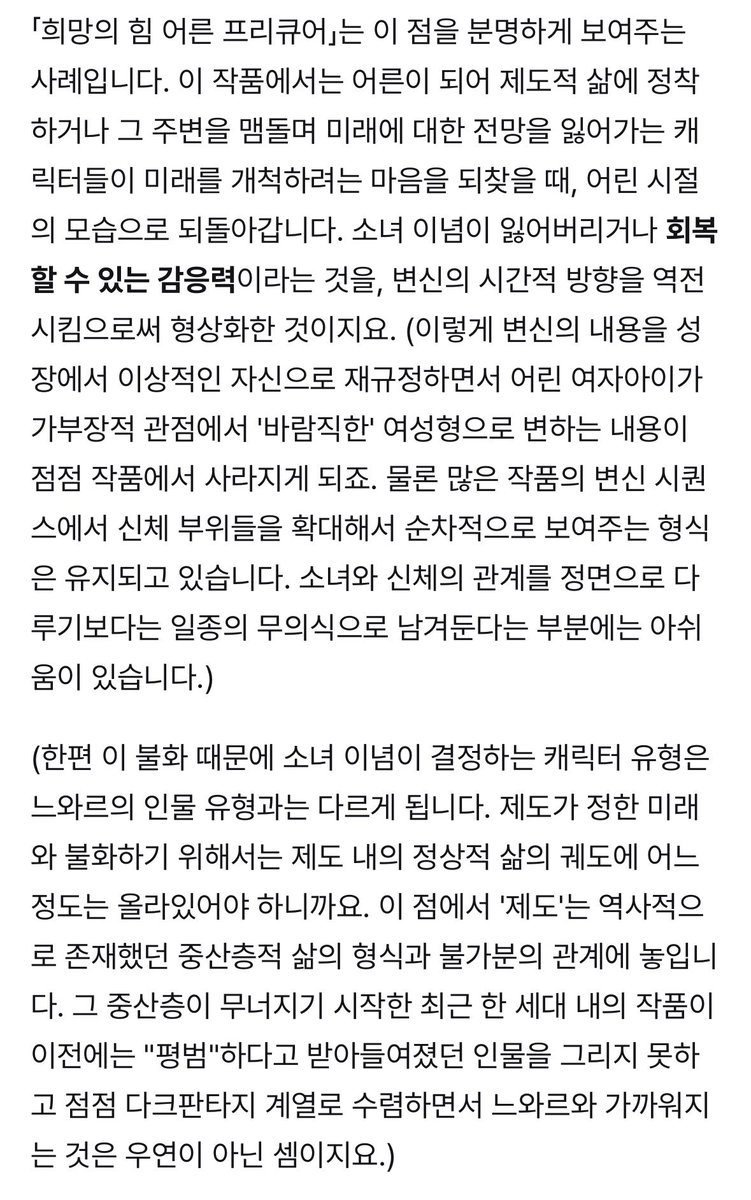 「희망의 힘 어른 프리큐어」는 이 점을 분명하게 보여주는 사례입니다. 이 작품에서는 어른이 되어 제도적 삶에 정착하거나 그 주변을 맴돌며 미래에 대한 전망을 잃어가는 캐릭터들이 미래를 개척하려는 마음을 되찾을 때, 어린 시절의 모습으로 되돌아갑니다. 소녀 이념이 잃어버리거나 회복할 수 있는 감응력이라는 것을, 변신의 시간적 방향을 역전시킴으로써 형상화한 것이지요. (이렇게 변신의 내용을 성장에서 이상적인 자신으로 재규정하면서 어린 여자아이가 가부장적 관점에서 '바람직한' 여성형으로 변하는 내용이 점점 작품에서 사라지게 되죠. 물론 많은 작품의 변신 시퀀스에서 신체 부위들을 확대해서 순차적으로 보여주는 형식은 유지되고 있습니다. 소녀와 신체의 관계를 정면으로 다루기보다는 일종의 무의식으로 남겨둔다는 부분에는 아쉬움이 있습니다.)

(한편 이 불화 때문에 소녀 이념이 결정하는 캐릭터 유형은 느와르의 인물 유형과는 다르게 됩니다. 제도가 정한 미래와 불화하기 위해서는 제도 내의 정상적 삶의 궤도에 어느 정도는 올라있어야 하니까요. 이 점에서 '제도'는 역사적으로 존재했던 중산층적 삶의 형식과 불가분의 관계에 놓입니다. 그 중산층이 무너지기 시작한 최근 한 세대 내의 작품이 이전에는 "평범"하다고 받아들여졌던 인물을 그리지 못하고 점점 다크판타지 계열로 수렴하면서 느와르와 가까워지는 것은 우연이 아닌 셈이지요.)